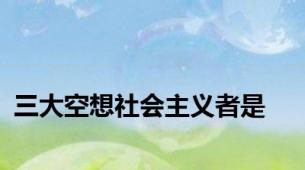 三大空想社会主义者是